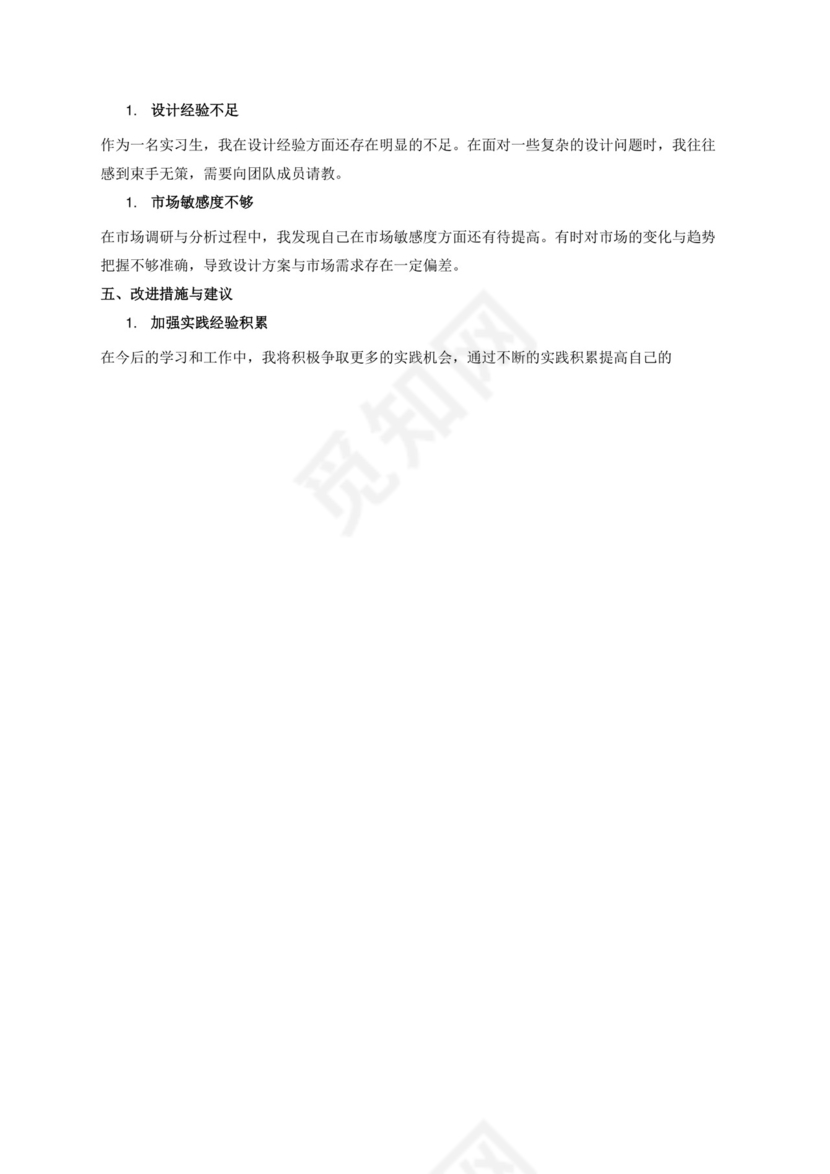 1. 设计经验不足

作为一名实习生，我在设计经验方面还存在明显的不足。在面对一些复杂的设计问题时，我往往感到束手无策，需要向团队成员请教。

1. 市场敏感度不够

在市场调研与分析过程中，我发现自己在市场敏感度方面还有待提高。有时对市场的变化与趋势把握不够准确，导致设计方案与市场需求存在一定偏差。

五、改进措施与建议

1. 加强实践经验积累

在今后的学习和工作中，我将积极争取更多的实践机会，通过不断的实践积累提高自己的

觅知网